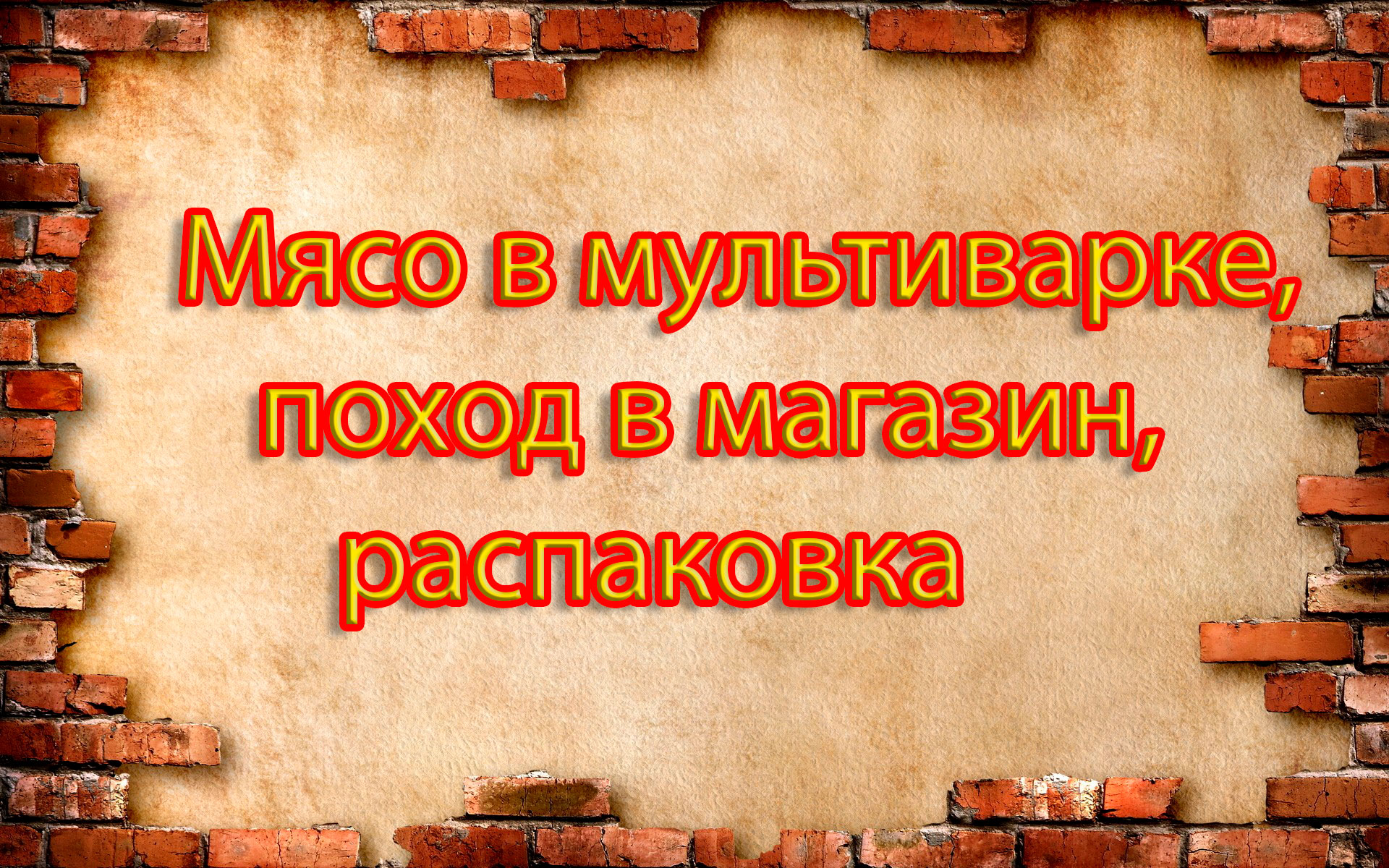 Мясо в мультиварке, поход в магазин, распаковка